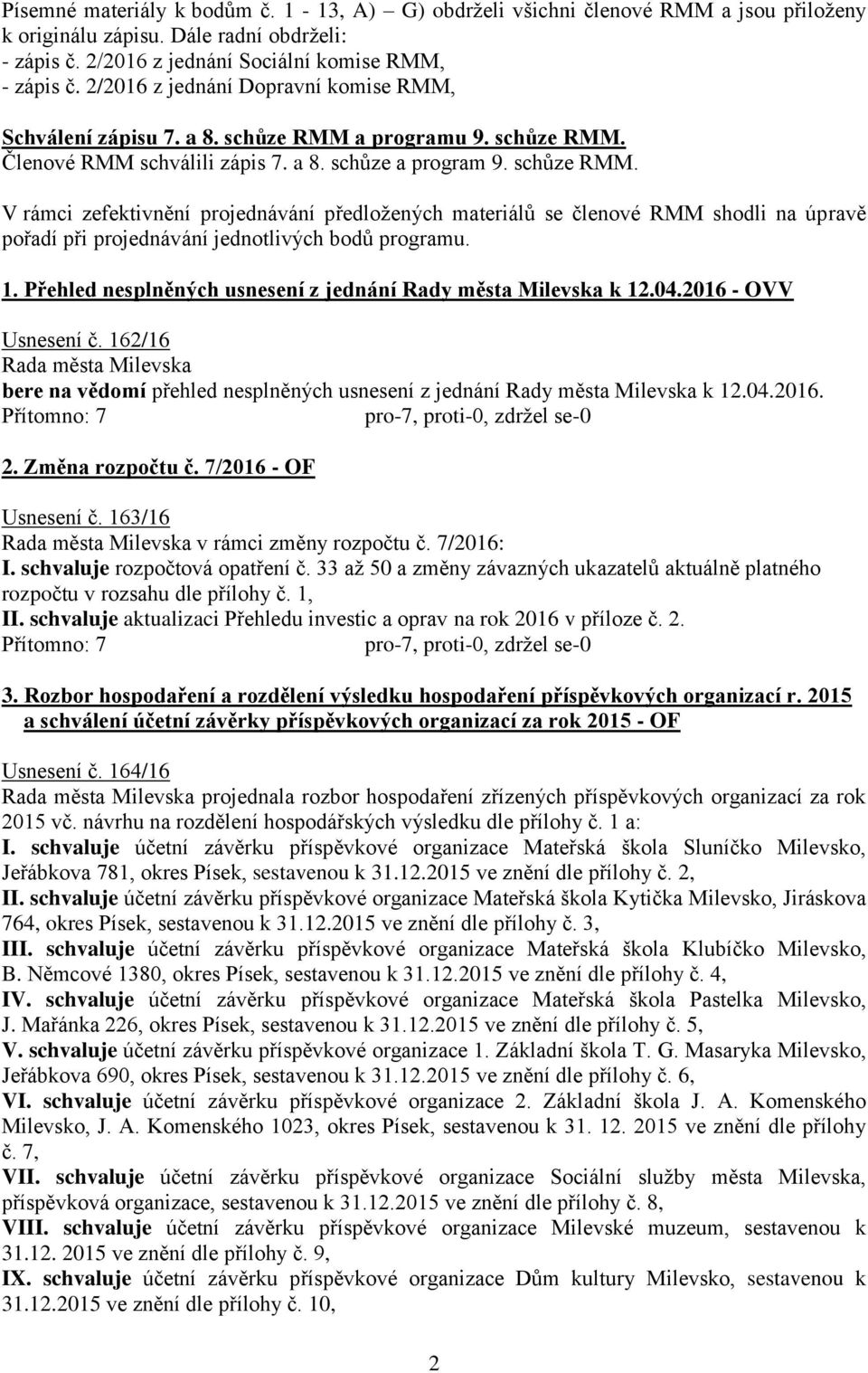 Písemné materiály k bodům č. 1 - 13, A) – G) obdrželi všichni členové RMM a jsou přiloženy k originálu zápisu. Dále radní obdrželi:
- zápis č. 2/2016 z jednání Sociální komise RMM,
- zápis č. 2/2016 z jednání Dopravní komise RMM,

Schválení zápisu 7. a 8. schůze RMM a programu 9. schůze RMM.
Členové RMM schválili zápis 7. a 8. schůze a program 9. schůze RMM.

V rámci zefektivnění projednávání předložených materiálů se členové RMM shodli na úpravě pořadí při projednávání jednotlivých bodů programu.

1. Přehled nesplněných usnesení z jednání Rady města Milevska k 12.04.2016 - OVV

Usnesení č. 162/16
Rada města Milevska
bere na vědomí přehled nesplněných usnesení z jednání Rady města Milevska k 12.04.2016.
Přítomno: 7 pro-7, proti-0, zdržel se-0

2. Změna rozpočtu č. 7/2016 - OF

Usnesení č. 163/16
Rada města Milevska v rámci změny rozpočtu č. 7/2016:
I. schvaluje rozpočtová opatření č. 33 až 50 a změny závazných ukazatelů aktuálně platného rozpočtu v rozsahu dle přílohy č. 1,
II. schvaluje aktualizaci Přehledu investic a oprav na rok 2016 v příloze č. 2.
Přítomno: 7 pro-7, proti-0, zdržel se-0

3. Rozbor hospodaření a rozdělení výsledku hospodaření příspěvkových organizací r. 2015 a schválení účetní závěrky příspěvkových organizací za rok 2015 - OF

Usnesení č. 164/16
Rada města Milevska projednala rozbor hospodaření zřízených příspěvkových organizací za rok 2015 vč. návrhu na rozdělení hospodářských výsledku dle přílohy č. 1 a:
I. schvaluje účetní závěrku příspěvkové organizace Mateřská škola Sluníčko Milevsko, Jeřábkova 781, okres Písek, sestavenou k 31.12.2015 ve znění dle přílohy č. 2,
II. schvaluje účetní závěrku příspěvkové organizace Mateřská škola Kytička Milevsko, Jiráskova 764, okres Písek, sestavenou k 31.12.2015 ve znění dle přílohy č. 3,
III. schvaluje účetní závěrku příspěvkové organizace Mateřská škola Klubíčko Milevsko, B. Němcové 1380, okres Písek, sestavenou k 31.12.2015 ve znění dle přílohy č. 4,
IV. schvaluje účetní závěrku příspěvkové organizace Mateřská škola Pastelka Milevsko, J. Mařánka 226, okres Písek, sestavenou k 31.12.2015 ve znění dle přílohy č. 5,
V. schvaluje účetní závěrku příspěvkové organizace 1. Základní škola T. G. Masaryka Milevsko, Jeřábkova 690, okres Písek, sestavenou k 31.12.2015 ve znění dle přílohy č. 6,
VI. schvaluje účetní závěrku příspěvkové organizace 2. Základní škola J. A. Komenského Milevsko, J. A. Komenského 1023, okres Písek, sestavenou k 31. 12. 2015 ve znění dle přílohy č. 7,
VII. schvaluje účetní závěrku příspěvkové organizace Sociální služby města Milevska, příspěvková organizace, sestavenou k 31.12.2015 ve znění dle přílohy č. 8,
VIII. schvaluje účetní závěrku příspěvkové organizace Milevské muzeum, sestavenou k 31.12. 2015 ve znění dle přílohy č. 9,
IX. schvaluje účetní závěrku příspěvkové organizace Dům kultury Milevsko, sestavenou k 31.12.2015 ve znění dle přílohy č. 10,

2